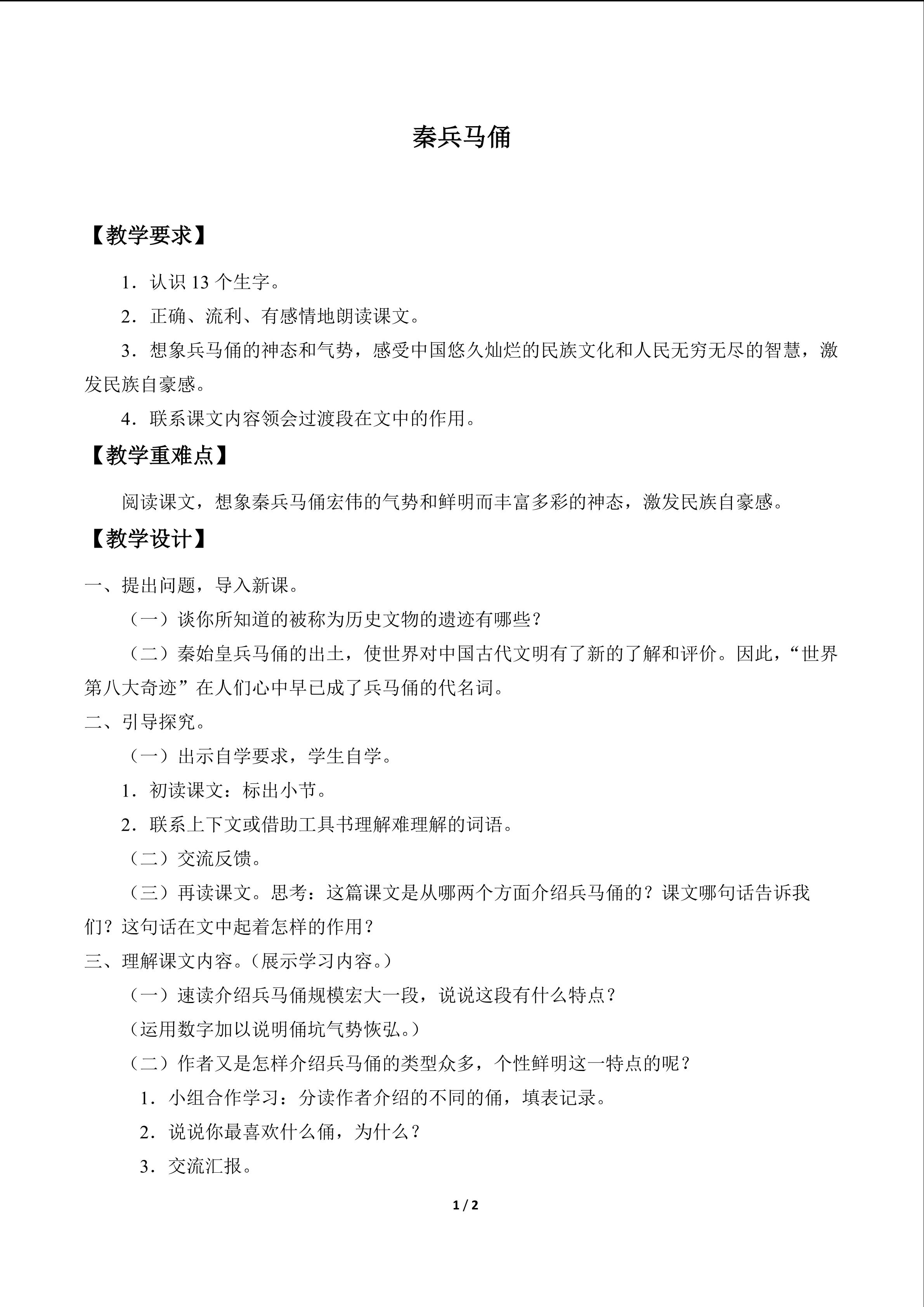 秦兵马俑

【教学要求】

1．认识13个生字。

2．正确、流利、有感情地朗读课文。

3．想象兵马俑的神态和气势，感受中国悠久灿烂的民族文化和人民无穷无尽的智慧，激发民族自豪感。

4．联系课文内容领会过渡段在文中的作用。

【教学重难点】

阅读课文，想象秦兵马俑宏伟的气势和鲜明而丰富多彩的神态，激发民族自豪感。

【教学设计】

一、提出问题，导入新课。

（一）谈你所知道的被称为历史文物的遗迹有哪些？

（二）秦始皇兵马俑的出土，使世界对中国古代文明有了新的了解和评价。因此，“世界第八大奇迹”在人们心中早已成了兵马俑的代名词。

二、引导探究。

（一）出示自学要求，学生自学。

1．初读课文：标出小节。

2．联系上下文或借助工具书理解难理解的词语。

（二）交流反馈。

（三）再读课文。思考：这篇课文是从哪两个方面介绍兵马俑的？课文哪句话告诉我们？这句话在文中起着怎样的作用？

三、理解课文内容。(展示学习内容。)

（一）速读介绍兵马俑规模宏大一段，说说这段有什么特点？

(运用数字加以说明俑坑气势恢弘。)

（二）作者又是怎样介绍兵马俑的类型众多，个性鲜明这一特点的呢？

1．小组合作学习：分读作者介绍的不同的俑，填表记录。

2．说说你最喜欢什么俑，为什么？

3．交流汇报。

1 / 2